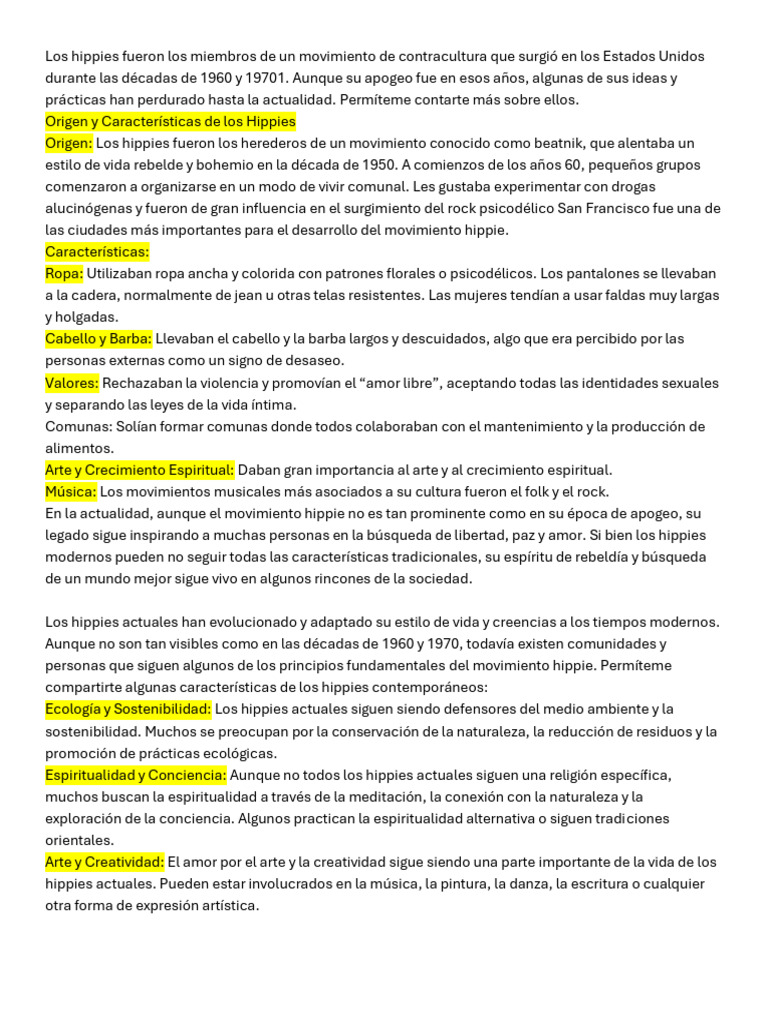 Los hippies fueron los miembros de un movimiento de contracultura que surgió en los Estados Unidos durante las décadas de 1960 y 19701. Aunque su apogeo fue en esos años, algunas de sus ideas y prácticas han perdurado hasta la actualidad. Permíteme contarte más sobre ellos.
Origen y Características de los Hippies
Origen: Los hippies fueron los herederos de un movimiento conocido como beatnik, que alentaba un estilo de vida rebelde y bohemio en la década de 1950. A comienzos de los años 60, pequeños grupos comenzaron a organizarse en un modo de vivir comunal. Les gustaba experimentar con drogas alucinógenas y fueron de gran influencia en el surgimiento del rock psicodélico San Francisco fue una de las ciudades más importantes para el desarrollo del movimiento hippie.
Características:
Ropa: Utilizaban ropa ancha y colorida con patrones florales o psicodélicos. Los pantalones se llevaban a la cadera, normalmente de jean u otras telas resistentes. Las mujeres tendían a usar faldas muy largas y holgadas.
Cabello y Barba: Llevaban el cabello y la barba largos y descuidados, algo que era percibido por las personas externas como un signo de desaseo.
Valores: Rechazaban la violencia y promovían el “amor libre”, aceptando todas las identidades sexuales y separando las leyes de la vida íntima.
Comunas: Solían formar comunas donde todos colaboraban con el mantenimiento y la producción de alimentos.
Arte y Crecimiento Espiritual: Daban gran importancia al arte y al crecimiento espiritual.
Música: Los movimientos musicales más asociados a su cultura fueron el folk y el rock.
En la actualidad, aunque el movimiento hippie no es tan prominente como en su época de apogeo, su legado sigue inspirando a muchas personas en la búsqueda de libertad, paz y amor. Si bien los hippies modernos pueden no seguir todas las características tradicionales, su espíritu de rebeldía y búsqueda de un mundo mejor sigue vivo en algunos rincones de la sociedad.

Los hippies actuales han evolucionado y adaptado su estilo de vida y creencias a los tiempos modernos. Aunque no son tan visibles como en las décadas de 1960 y 1970, todavía existen comunidades y personas que siguen algunos de los principios fundamentales del movimiento hippie. Permíteme compartirte algunas características de los hippies contemporáneos:
Ecología y Sostenibilidad: Los hippies actuales siguen siendo defensores del medio ambiente y la sostenibilidad. Muchos se preocupan por la conservación de la naturaleza, la reducción de residuos y la promoción de prácticas ecológicas.
Espiritualidad y Conciencia: Aunque no todos los hippies actuales siguen una religión específica, muchos buscan la espiritualidad a través de la meditación, la conexión con la naturaleza y la exploración de la conciencia. Algunos practican la espiritualidad alternativa o siguen tradiciones orientales.
Arte y Creatividad: El amor por el arte y la creatividad sigue siendo una parte importante de la vida de los hippies actuales. Pueden estar involucrados en la música, la pintura, la danza, la escritura o cualquier otra forma de expresión artística.